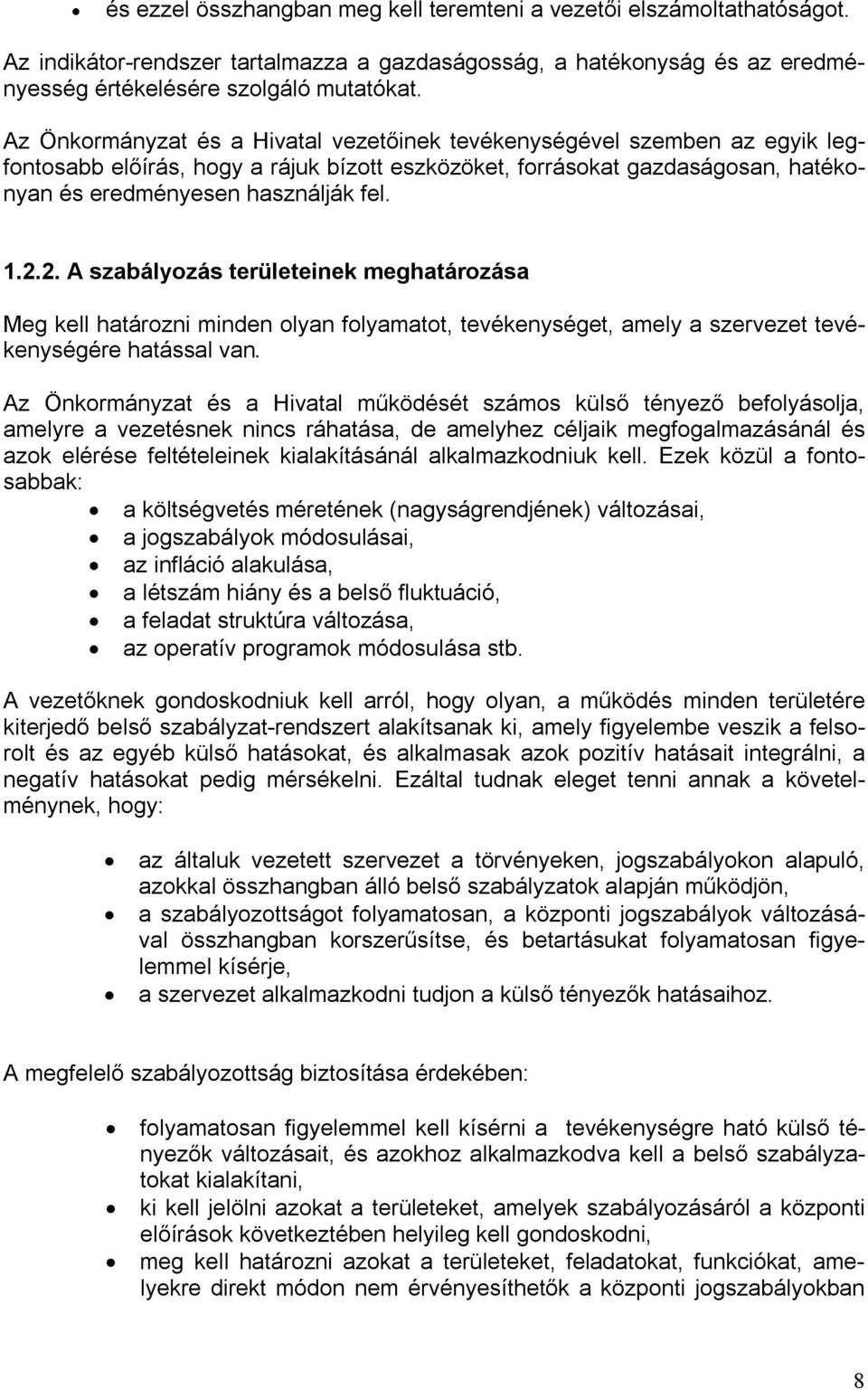 • és ezzel összhangban meg kell teremteni a vezetői elszámoltathatóságot.

Az indikátor-rendszer tartalmazza a gazdaságosság, a hatékonyság és az eredményesség értékelésére szolgáló mutatókat.

Az Önkormányzat és a Hivatal vezetőinek tevékenységével szemben az egyik legfontosabb előírás, hogy a rájuk bízott eszközöket, forrásokat gazdaságosan, hatékonyan és eredményesen használják fel.

1.2.2. A szabályozás területeinek meghatározása

Meg kell határozni minden olyan folyamatot, tevékenységet, amely a szervezet tevékenységére hatással van.

Az Önkormányzat és a Hivatal működését számos külső tényező befolyásolja, amelyre a vezetésnek nincs ráhatása, de amelyhez céljaik megfogalmazásánál és azok elérése feltételeinek kialakításánál alkalmazkodniuk kell. Ezek közül a fontosabbak:

• a költségvetés méretének (nagyságrendjének) változásai,
• a jogszabályok módosulásai,
• az infláció alakulása,
• a létszám hiány és a belső fluktuáció,
• a feladat struktúra változása,
• az operatív programok módosulása stb.

A vezetőknek gondoskodniuk kell arról, hogy olyan, a működés minden területére kiterjedő belső szabályzat-rendszert alakítsanak ki, amely figyelembe veszik a felsorolt és az egyéb külső hatásokat, és alkalmasak azok pozitív hatásait integrálni, a negatív hatásokat pedig mérsékelni. Ezáltal tudnak eleget tenni annak a követelménynek, hogy:

• az általuk vezetett szervezet a törvényeken, jogszabályokon alapuló, azokkal összhangban álló belső szabályzatok alapján működjön,
• a szabályozottságot folyamatosan, a központi jogszabályok változásával összhangban korszerűsítse, és betartásukat folyamatosan figyelemmel kísérje,
• a szervezet alkalmazkodni tudjon a külső tényezők hatásaihoz.

A megfelelő szabályozottság biztosítása érdekében:

• folyamatosan figyelemmel kell kísérni a tevékenységre ható külső tényezők változásait, és azokhoz alkalmazkodva kell a belső szabályzatokat kialakítani,
• ki kell jelölni azokat a területeket, amelyek szabályozásáról a központi előírások következtében helyileg kell gondoskodni,
• meg kell határozni azokat a területeket, feladatokat, funkciókat, amelyekre direkt módon nem érvényesíthetők a központi jogszabályokban

8